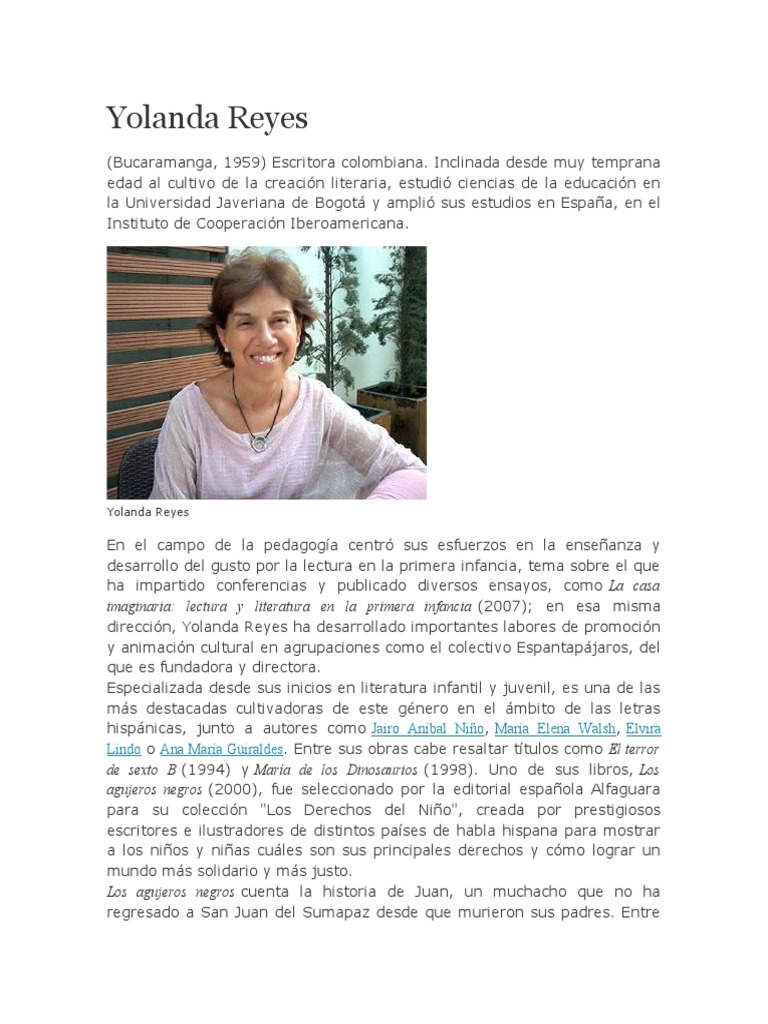 Yolanda Reyes

(Bucaramanga, 1959) Escritora colombiana. Inclinada desde muy temprana edad al cultivo de la creación literaria, estudió ciencias de la educación en la Universidad Javeriana de Bogotá y amplió sus estudios en España, en el Instituto de Cooperación Iberoamericana.

Yolanda Reyes

En el campo de la pedagogía centró sus esfuerzos en la enseñanza y desarrollo del gusto por la lectura en la primera infancia, tema sobre el que ha impartido conferencias y publicado diversos ensayos, como La casa imaginaria: lectura y literatura en la primera infancia (2007); en esa misma dirección, Yolanda Reyes ha desarrollado importantes labores de promoción y animación cultural en agrupaciones como el colectivo Espantapájaros, del que es fundadora y directora.
Especializada desde sus inicios en literatura infantil y juvenil, es una de las más destacadas cultivadoras de este género en el ámbito de las letras hispánicas, junto a autores como Jairo Aníbal Niño, María Elena Walsh, Elvira Lindo o Ana María Güiraldes. Entre sus obras cabe resaltar títulos como El terror de sexto B (1994) y María de los Dinosaurios (1998). Uno de sus libros, Los agujeros negros (2000), fue seleccionado por la editorial española Alfaguara para su colección "Los Derechos del Niño", creada por prestigiosos escritores e ilustradores de distintos países de habla hispana para mostrar a los niños y niñas cuáles son sus principales derechos y cómo lograr un mundo más solidario y más justo.
Los agujeros negros cuenta la historia de Juan, un muchacho que no ha regresado a San Juan del Sumapaz desde que murieron sus padres. Entre